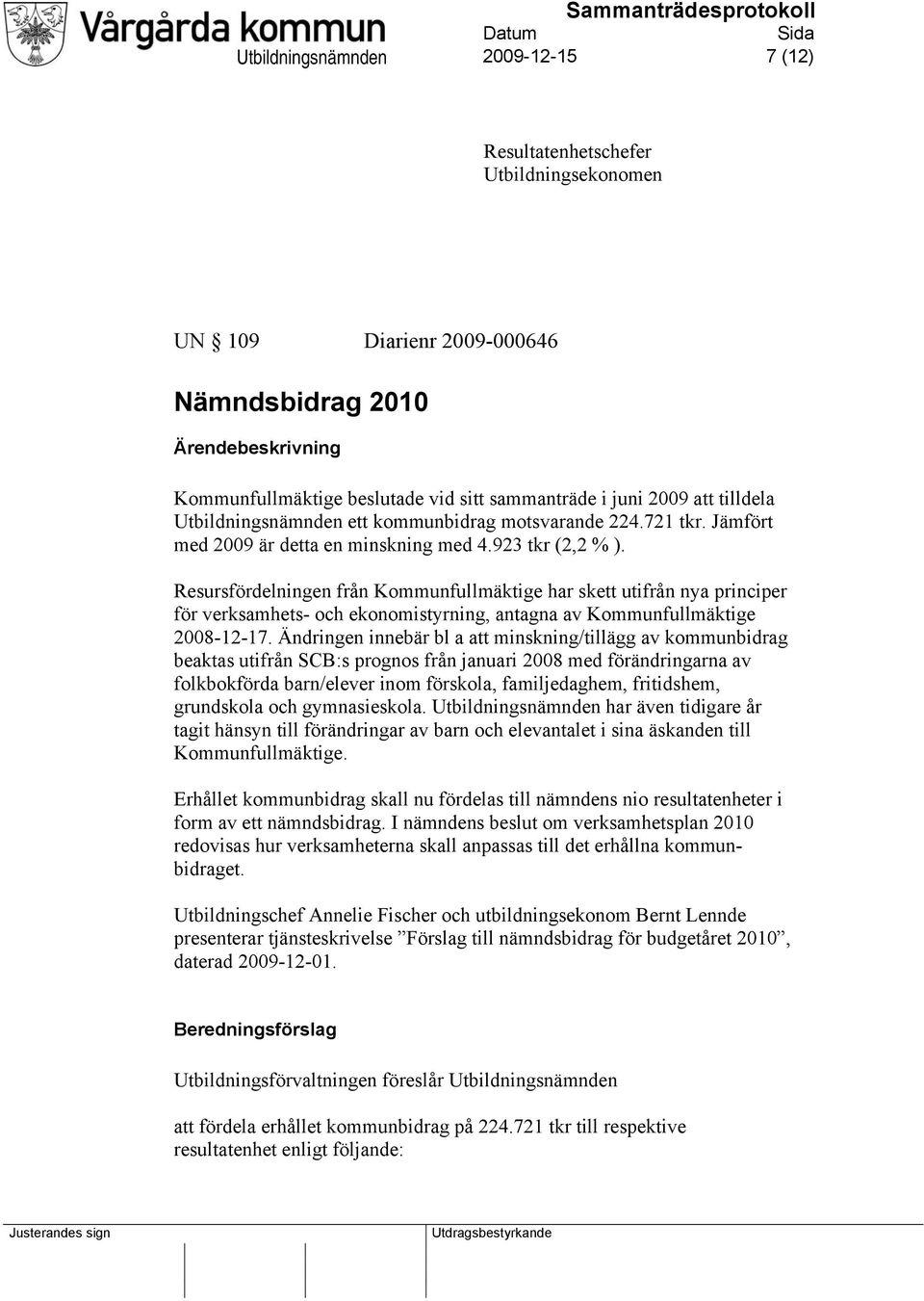 Vårgårda kommun
Utbildningsnämnden

Sammanträdesprotokoll
Datum 2009-12-15
Sida 7 (12)

Resultatenhetschefer
Utbildningsekonomen

UN § 109 Diarienr 2009-000646

Nämndsbidrag 2010

Ärendebeskrivning

Kommunfullmäktige beslutade vid sitt sammanträde i juni 2009 att tilldela Utbildningsnämnden ett kommunbidrag motsvarande 224.721 tkr. Jämfört med 2009 är detta en minskning med 4.923 tkr (2,2 % ).

Resursfördelningen från Kommunfullmäktige har skett utifrån nya principer för verksamhets- och ekonomistyrning, antagna av Kommunfullmäktige 2008-12-17. Ändringen innebär bl a att minskning/tillägg av kommunbidrag beaktas utifrån SCB:s prognos från januari 2008 med förändringarna av folkbokförda barn/elever inom förskola, familjedaghem, fritidshem, grundskola och gymnasieskola. Utbildningsnämnden har även tidigare år tagit hänsyn till förändringar av barn och elevantalet i sina äskanden till Kommunfullmäktige.

Erhållet kommunbidrag skall nu fördelas till nämndens nio resultatenheter i form av ett nämndsbidrag. I nämndens beslut om verksamhetsplan 2010 redovisas hur verksamheterna skall anpassas till det erhållna kommunbidraget.

Utbildningschef Annelie Fischer och utbildningsekonom Bernt Lennde presenterar tjänsteskrivelse ”Förslag till nämndsbidrag för budgetåret 2010”, daterad 2009-12-01.

Beredningsförslag

Utbildningsförvaltningen föreslår Utbildningsnämnden

att fördela erhållet kommunbidrag på 224.721 tkr till respektive resultatenhet enligt följande:

Justerandes sign

Utdragsbestyrkande